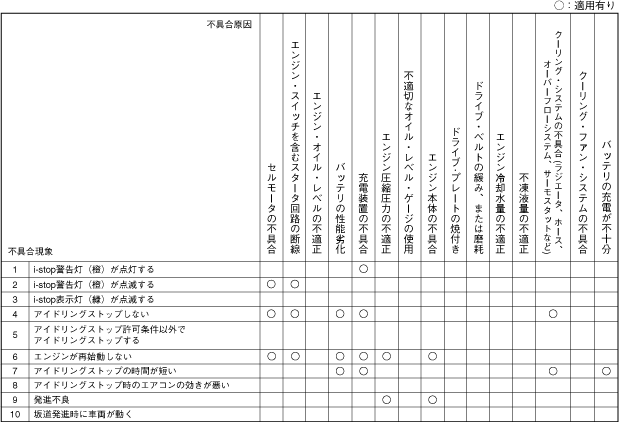 ○：適用有り

| 不具合原因 / 不具合現象 | | セルモータの不具合 | エンジン・スイッチを含むスタータ回路の断線 | エンジン・オイル・レベルの不適正 | バッテリの性能劣化 | 充電装置の不具合 | エンジン圧縮圧力の不適正 | 不適切なオイル・レベル・ゲージの使用 | エンジン本体の不具合 | ドライブ・プレートの焼付き | ドライブ・ベルトの緩み、または磨耗 | エンジン冷却水量の不適正 | 不凍液量の不適正 | クーリング・システムの不具合（ラジエータ、ホース、オーバーフローシステム、サーモスタットなど） | クーリング・ファン・システムの不具合 | バッテリの充電が不十分 |
|---|---|---|---|---|---|---|---|---|---|---|---|---|---|---|---|---|
| 1 | i-stop警告灯（橙）が点灯する | | | | | ○ | | | | | | | | | | |
| 2 | i-stop警告灯（橙）が点滅する | ○ | ○ | | | | | | | | | | | | | |
| 3 | i-stop表示灯（緑）が点滅する | | | | | | | | | | | | | | | |
| 4 | アイドリングストップしない | ○ | ○ | | ○ | ○ | | | | | | | | ○ | | |
| 5 | アイドリングストップ許可条件以外でアイドリングストップする | | | | | | | | | | | | | | | |
| 6 | エンジンが再始動しない | ○ | ○ | | ○ | ○ | ○ | | ○ | | | | | | | |
| 7 | アイドリングストップの時間が短い | | | | ○ | ○ | | | | | | | | ○ | | ○ |
| 8 | アイドリングストップ時のエアコンの効きが悪い | | | | | | | | | | | | | | | |
| 9 | 発進不良 | | | | | | ○ | | ○ | | | | | | | |
| 10 | 坂道発進時に車両が動く | | | | | | | | | | | | | | | |